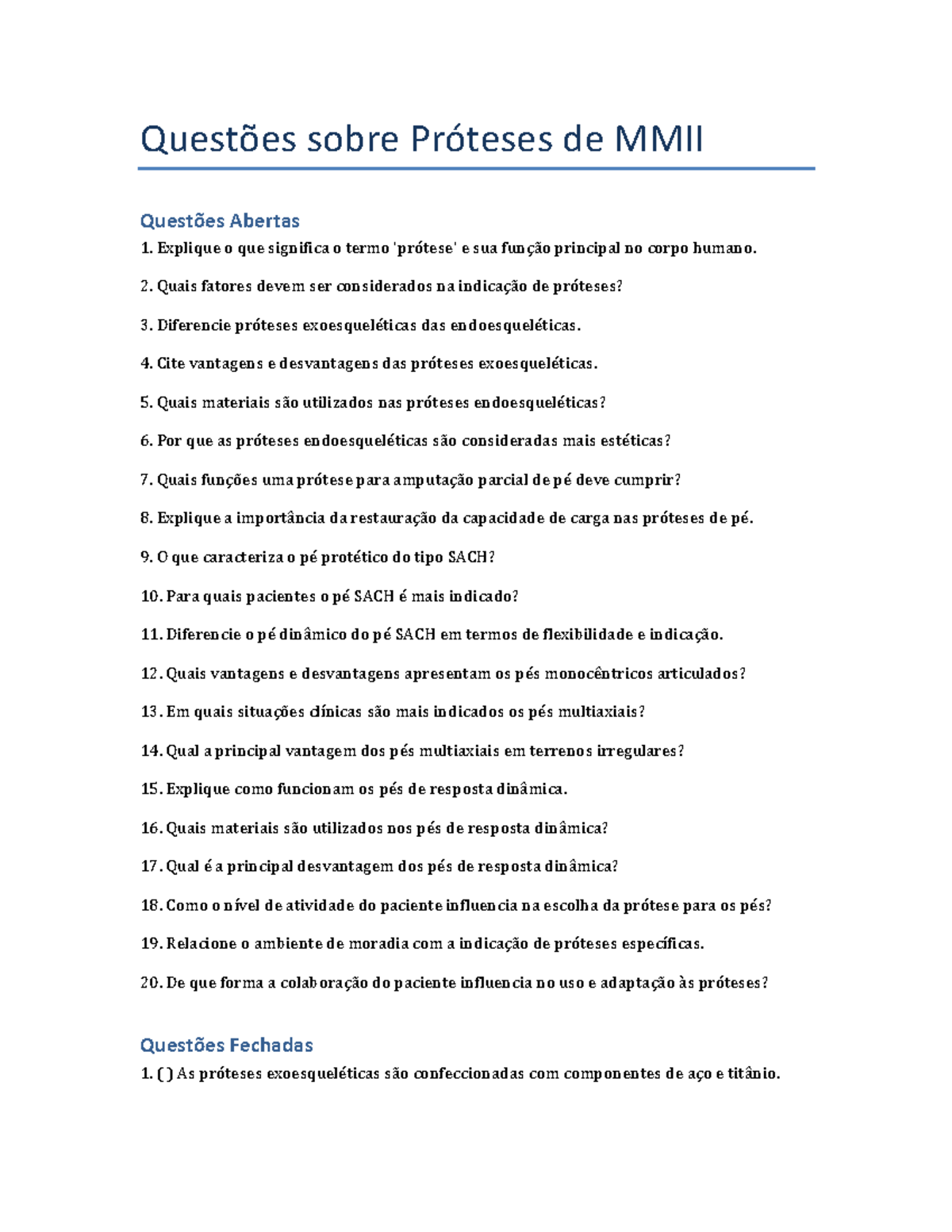 Questões sobre Próteses de MMII

Questões Abertas

1. Explique o que significa o termo 'prótese' e sua função principal no corpo humano.

2. Quais fatores devem ser considerados na indicação de próteses?

3. Diferencie próteses exoesqueléticas das endoesqueléticas.

4. Cite vantagens e desvantagens das próteses exoesqueléticas.

5. Quais materiais são utilizados nas próteses endoesqueléticas?

6. Por que as próteses endoesqueléticas são consideradas mais estéticas?

7. Quais funções uma prótese para amputação parcial de pé deve cumprir?

8. Explique a importância da restauração da capacidade de carga nas próteses de pé.

9. O que caracteriza o pé protético do tipo SACH?

10. Para quais pacientes o pé SACH é mais indicado?

11. Diferencie o pé dinâmico do pé SACH em termos de flexibilidade e indicação.

12. Quais vantagens e desvantagens apresentam os pés monocêntricos articulados?

13. Em quais situações clínicas são mais indicados os pés multiaxiais?

14. Qual a principal vantagem dos pés multiaxiais em terrenos irregulares?

15. Explique como funcionam os pés de resposta dinâmica.

16. Quais materiais são utilizados nos pés de resposta dinâmica?

17. Qual é a principal desvantagem dos pés de resposta dinâmica?

18. Como o nível de atividade do paciente influencia na escolha da prótese para os pés?

19. Relacione o ambiente de moradia com a indicação de próteses específicas.

20. De que forma a colaboração do paciente influencia no uso e adaptação às próteses?

Questões Fechadas

1. ( ) As próteses exoesqueléticas são confeccionadas com componentes de aço e titânio.